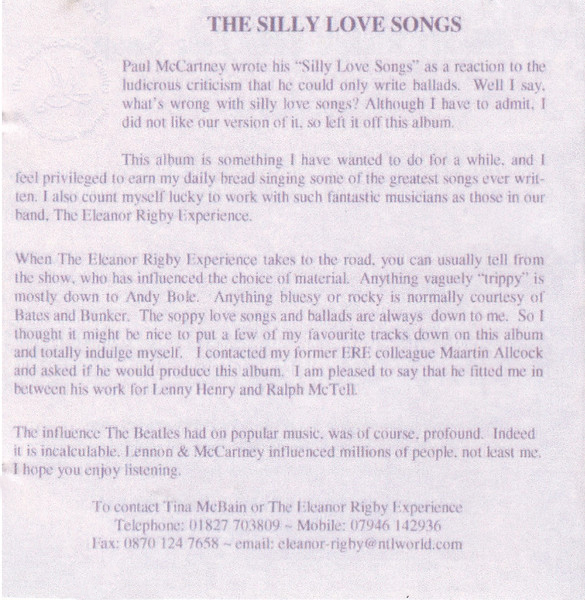 THE SILLY LOVE SONGS

Paul McCartney wrote his "Silly Love Songs" as a reaction to the ludicrous criticism that he could only write ballads. Well I say, what's wrong with silly love songs? Although I have to admit, I did not like our version of it, so left it off this album.

This album is something I have wanted to do for a while, and I feel privileged to earn my daily bread singing some of the greatest songs ever written. I also count myself lucky to work with such fantastic musicians as those in our band, The Eleanor Rigby Experience.

When The Eleanor Rigby Experience takes to the road, you can usually tell from the show, who has influenced the choice of material. Anything vaguely "trippy" is mostly down to Andy Bole. Anything bluesy or rocky is normally courtesy of Bates and Bunker. The soppy love songs and ballads are always down to me. So I thought it might be nice to put a few of my favourite tracks down on this album and totally indulge myself. I contacted my former ERE colleague Maartin Allcock and asked if he would produce this album. I am pleased to say that he fitted me in between his work for Lenny Henry and Ralph McTell.

The influence The Beatles had on popular music, was of course, profound. Indeed it is incalculable. Lennon & McCartney influenced millions of people, not least me. I hope you enjoy listening.

To contact Tina McBain or The Eleanor Rigby Experience
Telephone: 01827 703809 ~ Mobile: 07946 142936
Fax: 0870 124 7658 ~ email: eleanor-rigby@ntlworld.com